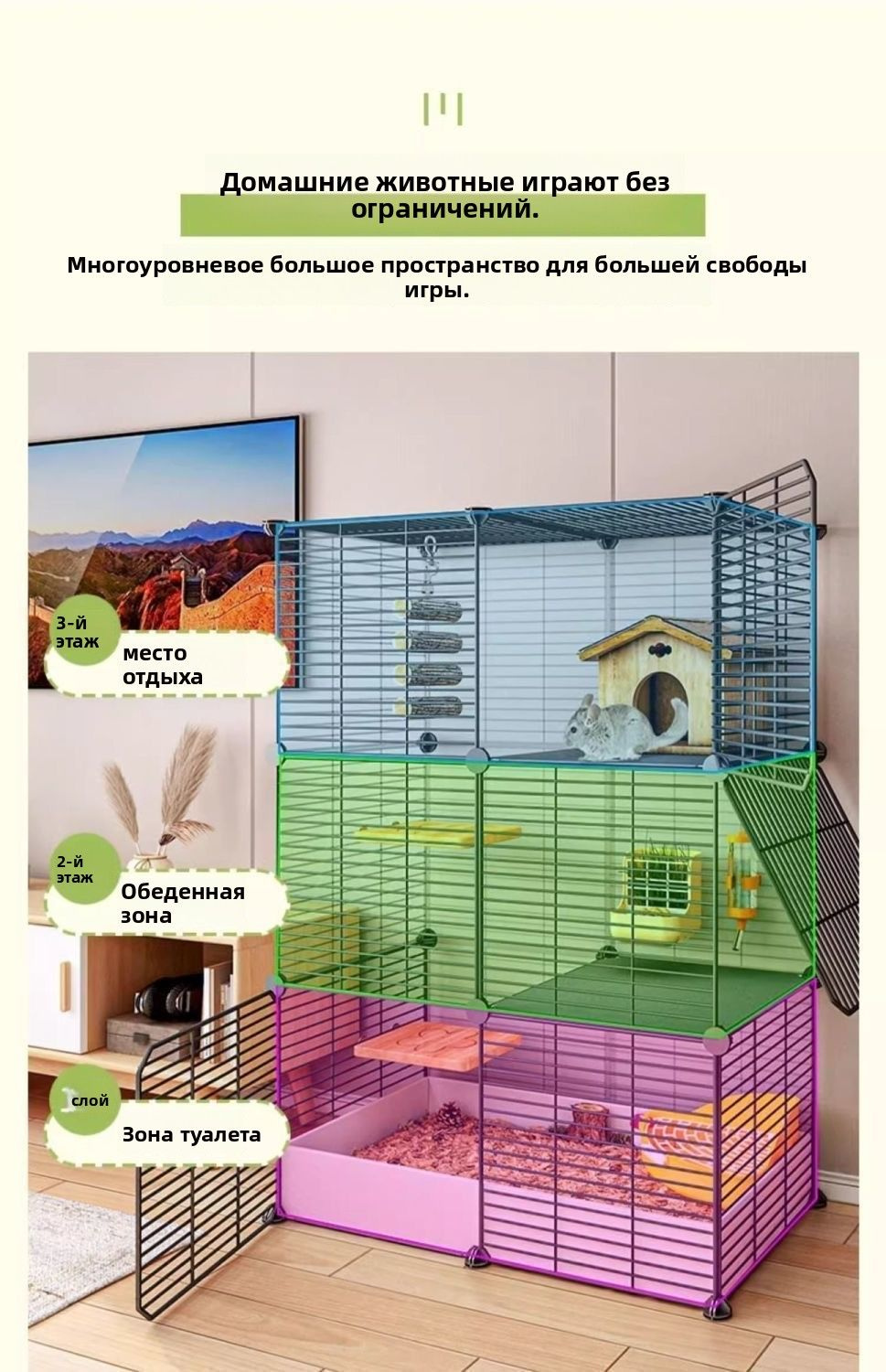 Домашние животные играют без ограничений.

Многоуровневое большое пространство для большей свободы игры.

3-й этаж

место отдыха

2-й этаж

Обеденная зона

слой

Зона туалета